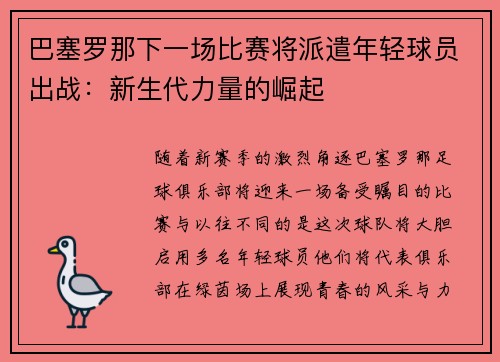 巴塞罗那下一场比赛将派遣年轻球员出战：新生代力量的崛起

随着新赛季的激烈角逐巴塞罗那足球俱乐部将迎来一场备受瞩目的比赛与以往不同的是这次球队将大胆启用多名年轻球员他们将代表俱乐部在绿茵场上展现青春的风采与力